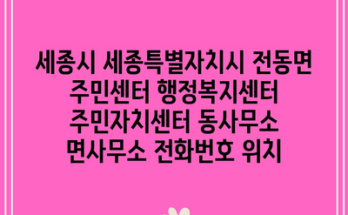 세종시 세종특별자치시 전동면 주민센터 행정복지센터 주민자치센터 동사무소 면사무소 전화번호 위치